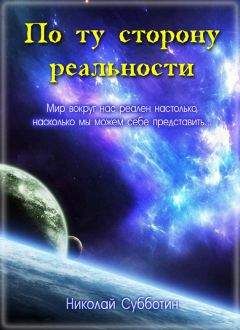 По ту сторону реальности

Мир вокруг нас реален настолько, насколько мы можем себе представить...

Николай Субботин